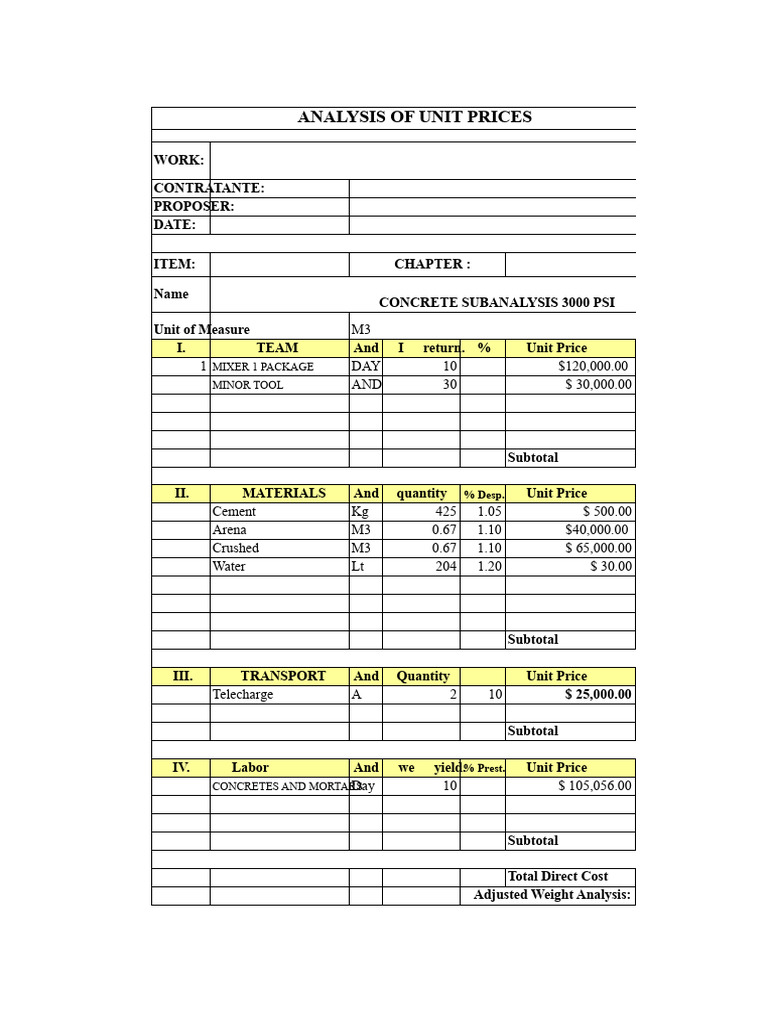 ANALYSIS OF UNIT PRICES

WORK:

CONTRATANTE:
PROPOSER:
DATE:

ITEM: CHAPTER :

Name CONCRETE SUBANALYSIS 3000 PSI

Unit of Measure M3

| I. | TEAM | And | I return. | % | Unit Price |
|---|---|---|---|---|---|
| 1 | MIXER 1 PACKAGE | DAY | 10 | | $120,000.00 |
| | MINOR TOOL | AND | 30 | | $ 30,000.00 |
| | | | | | |
| | | | | | |
| | | | | | |
| | | | | | Subtotal |

| II. | MATERIALS | And | quantity | % Desp. | Unit Price |
|---|---|---|---|---|---|
| | Cement | Kg | 425 | 1.05 | $ 500.00 |
| | Arena | M3 | 0.67 | 1.10 | $40,000.00 |
| | Crushed | M3 | 0.67 | 1.10 | $ 65,000.00 |
| | Water | Lt | 204 | 1.20 | $ 30.00 |
| | | | | | |
| | | | | | |
| | | | | | |
| | | | | | Subtotal |

| III. | TRANSPORT | And | Quantity | | Unit Price |
|---|---|---|---|---|---|
| | Telecharge | A | 2 | 10 | $ 25,000.00 |
| | | | | | |
| | | | | | Subtotal |

| IV. | Labor | And | we yield | % Prest. | Unit Price |
|---|---|---|---|---|---|
| | CONCRETES AND MORTARS | Day | 10 | | $ 105,056.00 |
| | | | | | |
| | | | | | |
| | | | | | Subtotal |

Total Direct Cost
Adjusted Weight Analysis: